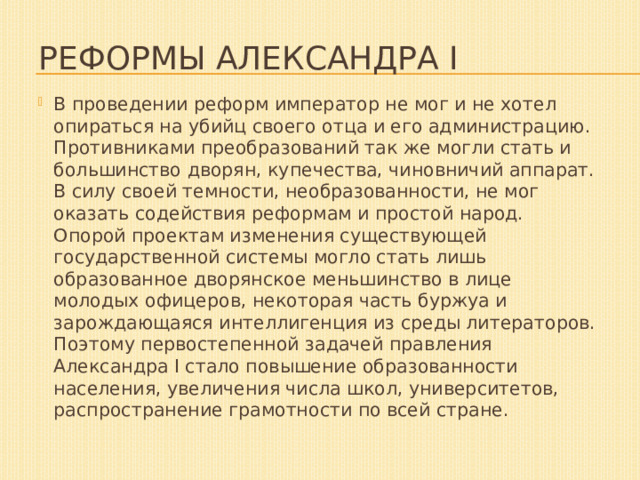 РЕФОРМЫ АЛЕКСАНДРА I

В проведении реформ император не мог и не хотел опираться на убийц своего отца и его администрацию. Противниками преобразований так же могли стать и большинство дворян, купечества, чиновничий аппарат. В силу своей темности, необразованности, не мог оказать содействия реформам и простой народ. Опорой проектам изменения существующей государственной системы могло стать лишь образованное дворянское меньшинство в лице молодых офицеров, некоторая часть буржуа и зарождающаяся интеллигенция из среды литераторов. Поэтому первостепенной задачей правления Александра I стало повышение образованности населения, увеличения числа школ, университетов, распространение грамотности по всей стране.